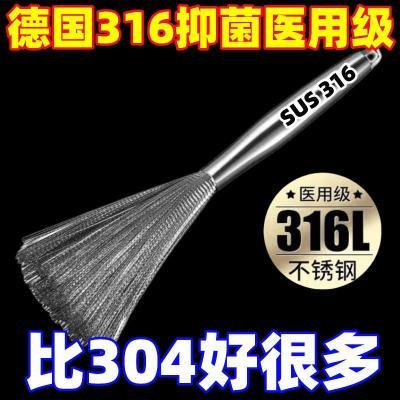 德国316抑菌医用级

SUS 316

★医用级★
316L
不锈钢

比304好很多